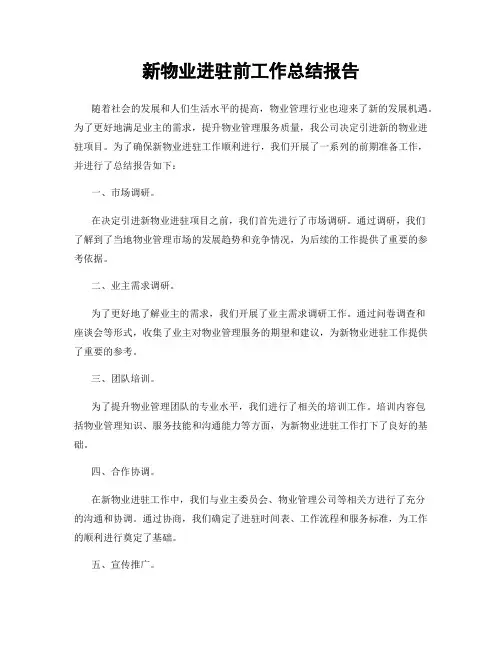 新物业进驻前工作总结报告

随着社会的发展和人们生活水平的提高，物业管理行业也迎来了新的发展机遇。为了更好地满足业主的需求，提升物业管理服务质量，我公司决定引进新的物业进驻项目。为了确保新物业进驻工作顺利进行，我们开展了一系列的前期准备工作，并进行了总结报告如下：

一、市场调研。

在决定引进新物业进驻项目之前，我们首先进行了市场调研。通过调研，我们了解到了当地物业管理市场的发展趋势和竞争情况，为后续的工作提供了重要的参考依据。

二、业主需求调研。

为了更好地了解业主的需求，我们开展了业主需求调研工作。通过问卷调查和座谈会等形式，收集了业主对物业管理服务的期望和建议，为新物业进驻工作提供了重要的参考。

三、团队培训。

为了提升物业管理团队的专业水平，我们进行了相关的培训工作。培训内容包括物业管理知识、服务技能和沟通能力等方面，为新物业进驻工作打下了良好的基础。

四、合作协调。

在新物业进驻工作中，我们与业主委员会、物业管理公司等相关方进行了充分的沟通和协调。通过协商，我们确定了进驻时间表、工作流程和服务标准，为工作的顺利进行奠定了基础。

五、宣传推广。